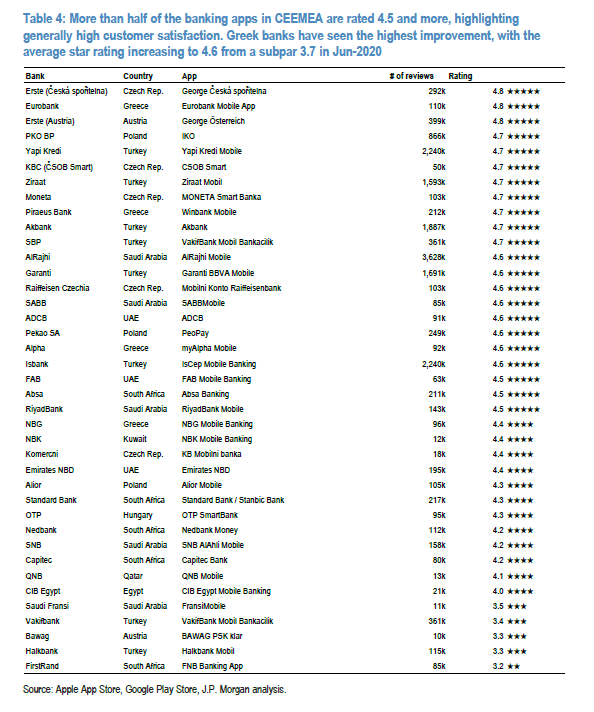 Table 4: More than half of the banking apps in CEEMEA are rated 4.5 and more, highlighting generally high customer satisfaction. Greek banks have seen the highest improvement, with the average star rating increasing to 4.6 from a subpar 3.7 in Jun-2020

| Bank | Country | App | # of reviews | Rating |
|---|---|---|---|---|
| Erste (Česká spořitelna) | Czech Rep. | George Česká spořitelna | 292k | 4.8 ★★★★★ |
| Eurobank | Greece | Eurobank Mobile App | 110k | 4.8 ★★★★★ |
| Erste (Austria) | Austria | George Österreich | 399k | 4.8 ★★★★★ |
| PKO BP | Poland | IKO | 866k | 4.7 ★★★★★ |
| Yapi Kredi | Turkey | Yapi Kredi Mobile | 2,240k | 4.7 ★★★★★ |
| KBC (ČSOB Smart) | Czech Rep. | CSOB Smart | 50k | 4.7 ★★★★★ |
| Ziraat | Turkey | Ziraat Mobil | 1,593k | 4.7 ★★★★★ |
| Moneta | Czech Rep. | MONETA Smart Banka | 103k | 4.7 ★★★★★ |
| Piraeus Bank | Greece | Winbank Mobile | 212k | 4.7 ★★★★★ |
| Akbank | Turkey | Akbank | 1,887k | 4.7 ★★★★★ |
| SBP | Turkey | VakifBank Mobil Bankacilik | 361k | 4.7 ★★★★★ |
| AlRajhi | Saudi Arabia | AlRajhi Mobile | 3,628k | 4.6 ★★★★★ |
| Garanti | Turkey | Garanti BBVA Mobile | 1,691k | 4.6 ★★★★★ |
| Raiffeisen Czechia | Czech Rep. | Mobilni Konto Raiffeisenbank | 103k | 4.6 ★★★★★ |
| SABB | Saudi Arabia | SABBMobile | 85k | 4.6 ★★★★★ |
| ADCB | UAE | ADCB | 91k | 4.6 ★★★★★ |
| Pekao SA | Poland | PeoPay | 249k | 4.6 ★★★★★ |
| Alpha | Greece | myAlpha Mobile | 92k | 4.6 ★★★★★ |
| Isbank | Turkey | IsCep Mobile Banking | 2,240k | 4.6 ★★★★★ |
| FAB | UAE | FAB Mobile Banking | 63k | 4.5 ★★★★★ |
| Absa | South Africa | Absa Banking | 211k | 4.5 ★★★★★ |
| RiyadBank | Saudi Arabia | RiyadBank Mobile | 143k | 4.5 ★★★★★ |
| NBG | Greece | NBG Mobile Banking | 96k | 4.4 ★★★★ |
| NBK | Kuwait | NBK Mobile Banking | 12k | 4.4 ★★★★ |
| Komercni | Czech Rep. | KB Mobilni banka | 18k | 4.4 ★★★★ |
| Emirates NBD | UAE | Emirates NBD | 195k | 4.4 ★★★★ |
| Alior | Poland | Alior Mobile | 105k | 4.3 ★★★★ |
| Standard Bank | South Africa | Standard Bank / Stanbic Bank | 217k | 4.3 ★★★★ |
| OTP | Hungary | OTP SmartBank | 95k | 4.3 ★★★★ |
| Nedbank | South Africa | Nedbank Money | 112k | 4.2 ★★★★ |
| SNB | Saudi Arabia | SNB AlAhli Mobile | 158k | 4.2 ★★★★ |
| Capitec | South Africa | Capitec Bank | 80k | 4.2 ★★★★ |
| QNB | Qatar | QNB Mobile | 13k | 4.1 ★★★★ |
| CIB Egypt | Egypt | CIB Egypt Mobile Banking | 21k | 4.0 ★★★★ |
| Saudi Fransi | Saudi Arabia | FransiMobile | 11k | 3.5 ★★★ |
| Vakifbank | Turkey | VakifBank Mobil Bankacilik | 361k | 3.4 ★★★ |
| Bawag | Austria | BAWAG PSK klar | 10k | 3.3 ★★★ |
| Halkbank | Turkey | Halkbank Mobil | 115k | 3.3 ★★★ |
| FirstRand | South Africa | FNB Banking App | 85k | 3.2 ★★ |

Source: Apple App Store, Google Play Store, J.P. Morgan analysis.